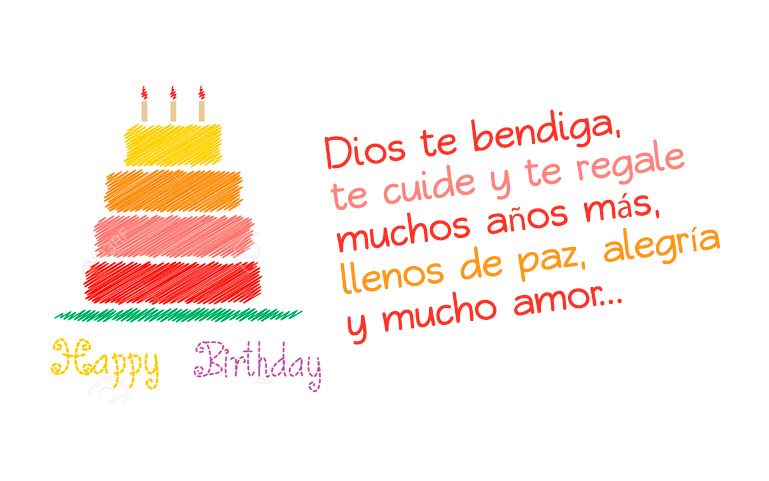 Happy Birthday

Dios te bendiga,
te cuide y te regale
muchos años más,
llenos de paz, alegría
y mucho amor...